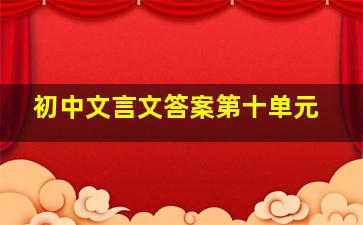 初中文言文答案第十单元